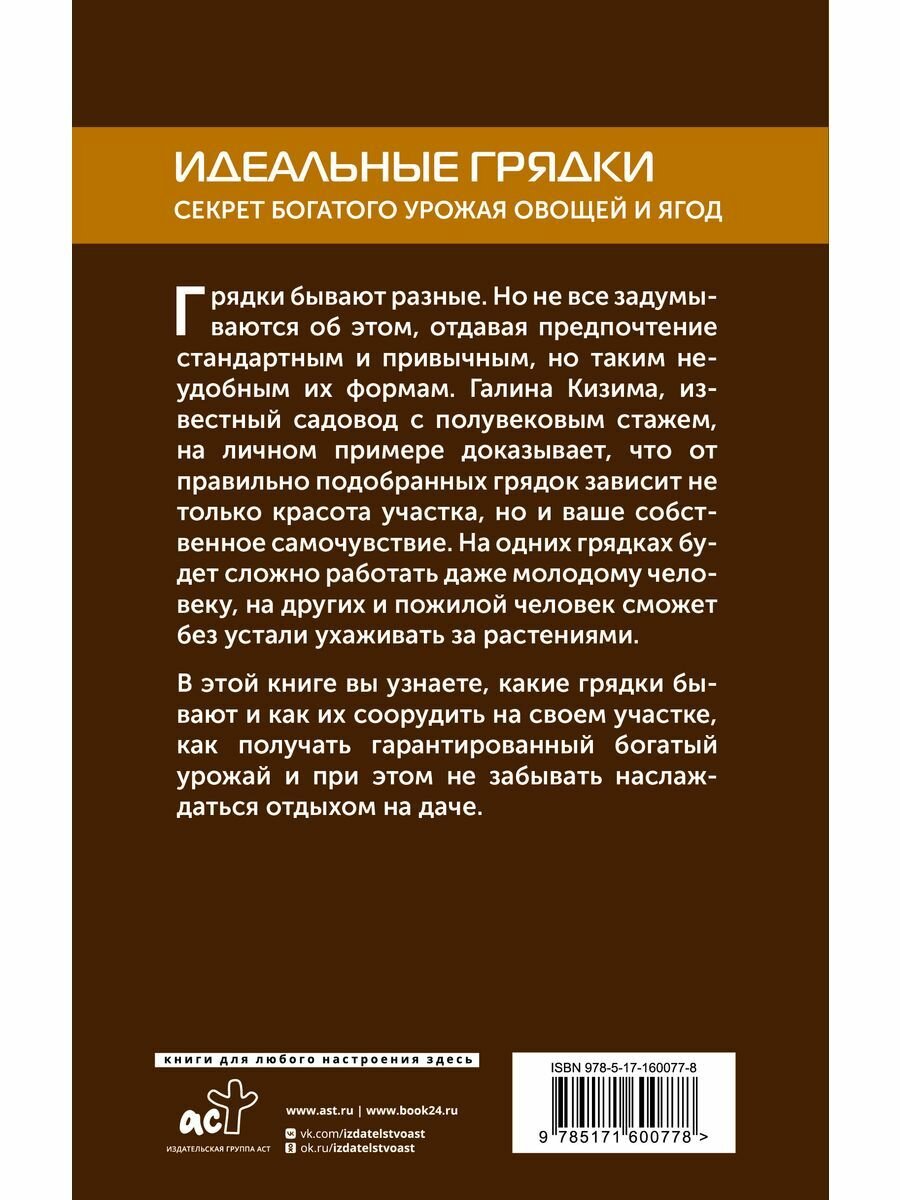 ИДЕАЛЬНЫЕ ГРЯДКИ
СЕКРЕТ БОГАТОГО УРОЖАЯ ОВОЩЕЙ И ЯГОД

Грядки бывают разные. Но не все задумываются об этом, отдавая предпочтение стандартным и привычным, но таким неудобным их формам. Галина Кизима, известный садовод с полувековым стажем, на личном примере доказывает, что от правильно подобранных грядок зависит не только красота участка, но и ваше собственное самочувствие. На одних грядках будет сложно работать даже молодому человеку, на других и пожилой человек сможет без устали ухаживать за растениями.

В этой книге вы узнаете, какие грядки бывают и как их соорудить на своем участке, как получать гарантированный богатый урожай и при этом не забывать наслаждаться отдыхом на даче.

книги для любого настроения здесь

аст
ИЗДАТЕЛЬСКАЯ ГРУППА АСТ

www.ast.ru | www.book24.ru
vk.com/izdatelstvoast
ok.ru/izdatelstvoast

ISBN 978-5-17-160077-8
9 785171 600778 >